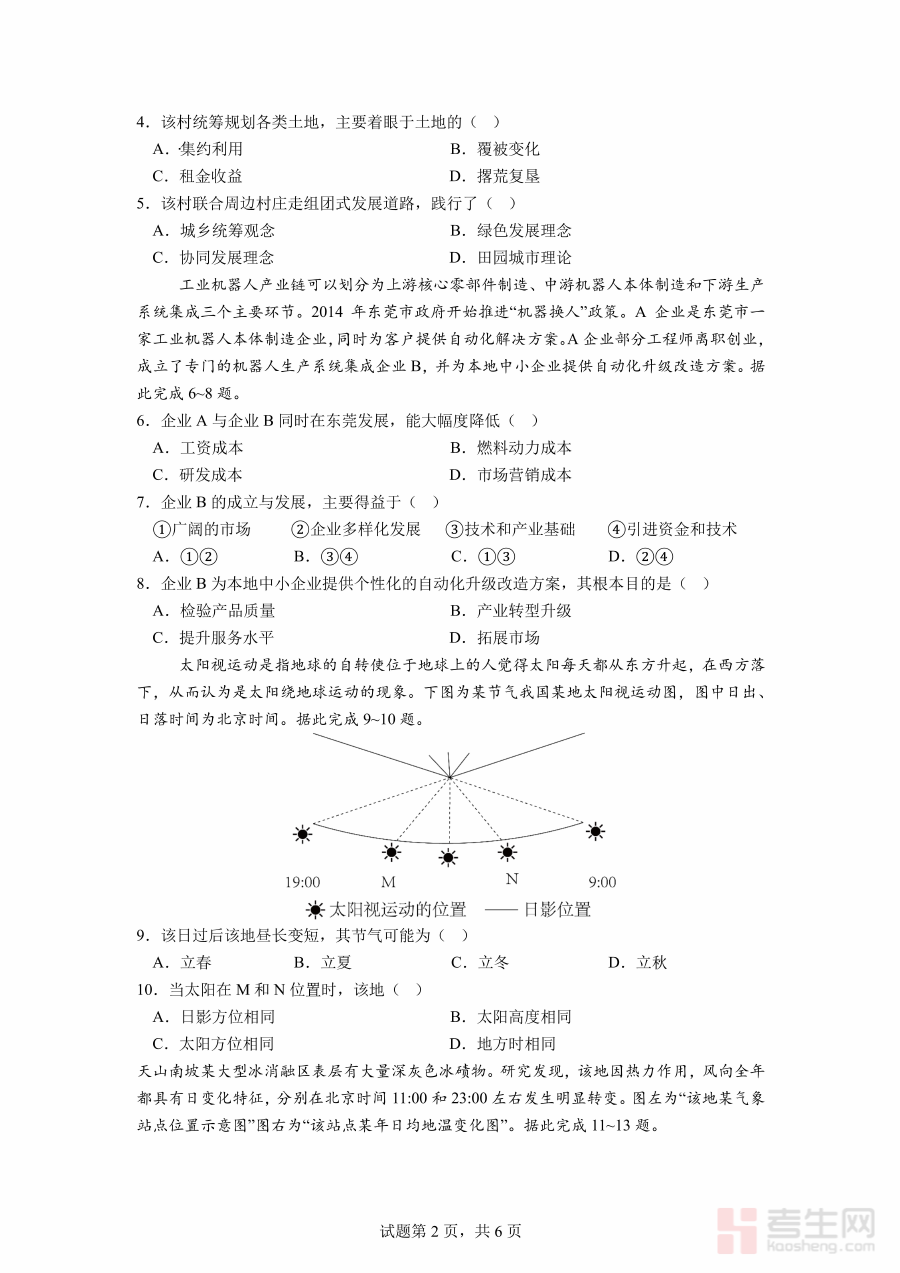 4．该村统筹规划各类土地，主要着眼于土地的（　）

A．集约利用　　B．覆被变化

C．租金收益　　D．撂荒复垦

5．该村联合周边村庄走组团式发展道路，践行了（　）

A．城乡统筹观念　　B．绿色发展理念

C．协同发展理念　　D．田园城市理论

工业机器人产业链可以划分为上游核心零部件制造、中游机器人本体制造和下游生产系统集成三个主要环节。2014 年东莞市政府开始推进“机器换人”政策。A 企业是东莞市一家工业机器人本体制造企业，同时为客户提供自动化解决方案。A 企业部分工程师离职创业，成立了专门的机器人生产系统集成企业 B，并为本地中小企业提供自动化升级改造方案。据此完成 6~8 题。

6．企业 A 与企业 B 同时在东莞发展，能大幅度降低（　）

A．工资成本　　B．燃料动力成本

C．研发成本　　D．市场营销成本

7．企业 B 的成立与发展，主要得益于（　）

①广阔的市场　②企业多样化发展　③技术和产业基础　④引进资金和技术

A．①②　　B．③④　　C．①③　　D．②④

8．企业 B 为本地中小企业提供个性化的自动化升级改造方案，其根本目的是（　）

A．检验产品质量　　B．产业转型升级

C．提升服务水平　　D．拓展市场

太阳视运动是指地球的自转使位于地球上的人觉得太阳每天都从东方升起，在西方落下，从而认为是太阳绕地球运动的现象。下图为某节气我国某地太阳视运动图，图中日出、日落时间为北京时间。据此完成 9~10 题。

19:00　M　N　9:00

太阳视运动的位置　—— 日影位置

9．该日过后该地昼长变短，其节气可能为（　）

A．立春　　B．立夏　　C．立冬　　D．立秋

10．当太阳在 M 和 N 位置时，该地（　）

A．日影方位相同　　B．太阳高度相同

C．太阳方位相同　　D．地方时相同

天山南坡某大型冰消融区表层有大量深灰色冰碛物。研究发现，该地因热力作用，风向全年都具有日变化特征，分别在北京时间 11:00 和 23:00 左右发生明显转变。图左为“该地某气象站点位置示意图”图右为“该站点某年日均地温变化图”。据此完成 11~13 题。

试题第 2 页，共 6 页

考生网 kaosheng.com